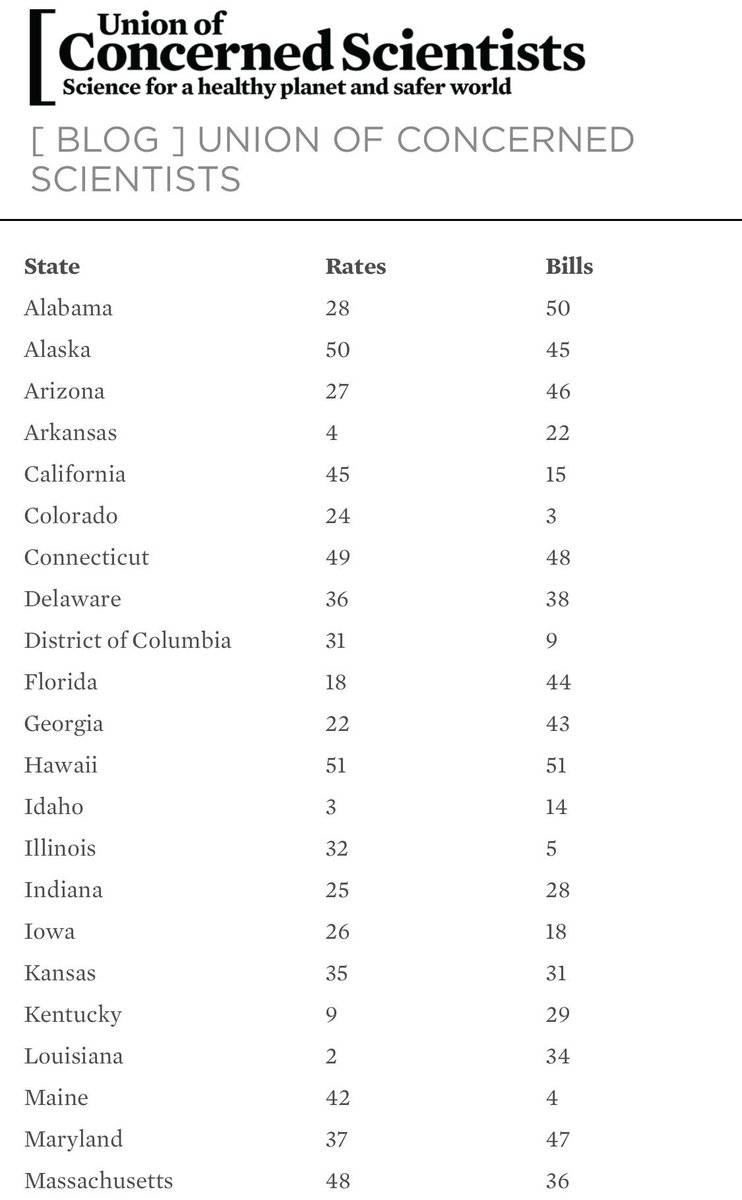 Union of Concerned Scientists
Science for a healthy planet and safer world

[ BLOG ] UNION OF CONCERNED SCIENTISTS

| State | Rates | Bills |
|---|---|---|
| Alabama | 28 | 50 |
| Alaska | 50 | 45 |
| Arizona | 27 | 46 |
| Arkansas | 4 | 22 |
| California | 45 | 15 |
| Colorado | 24 | 3 |
| Connecticut | 49 | 48 |
| Delaware | 36 | 38 |
| District of Columbia | 31 | 9 |
| Florida | 18 | 44 |
| Georgia | 22 | 43 |
| Hawaii | 51 | 51 |
| Idaho | 3 | 14 |
| Illinois | 32 | 5 |
| Indiana | 25 | 28 |
| Iowa | 26 | 18 |
| Kansas | 35 | 31 |
| Kentucky | 9 | 29 |
| Louisiana | 2 | 34 |
| Maine | 42 | 4 |
| Maryland | 37 | 47 |
| Massachusetts | 48 | 36 |